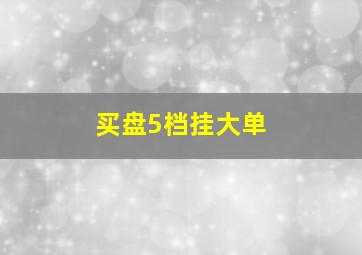 买盘5档挂大单